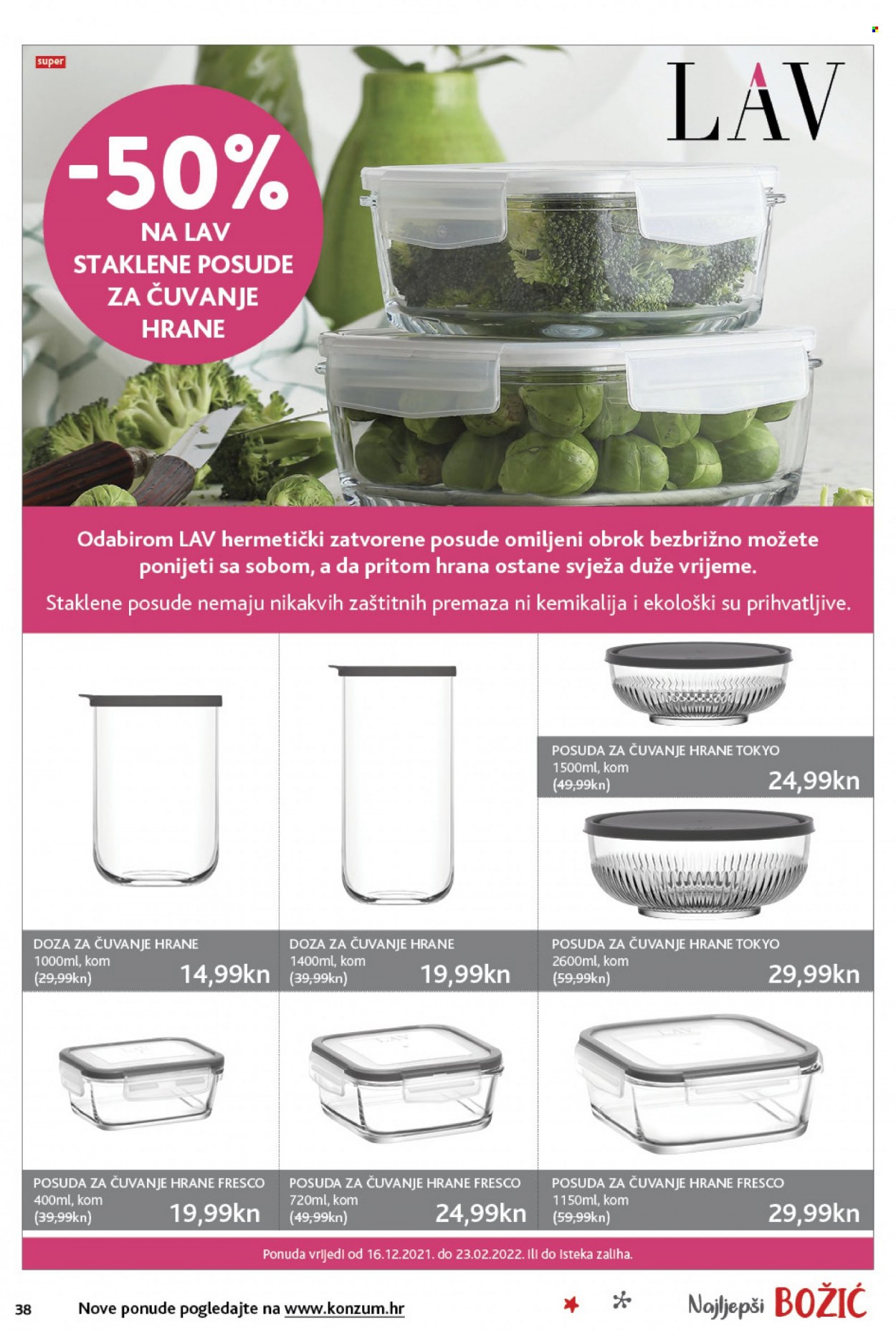 super

LAV

-50%
NA LAV
STAKLENE POSUDE
ZA ČUVANJE
HRANE

Odabirom LAV hermetički zatvorene posude omiljeni obrok bezbrižno možete ponijeti sa sobom, a da pritom hrana ostane svježa duže vrijeme.
Staklene posude nemaju nikakvih zaštitnih premaza ni kemikalija i ekološki su prihvatljive.

POSUDA ZA ČUVANJE HRANE TOKYO
1500ml, kom
(49,99kn)
24,99kn

DOZA ZA ČUVANJE HRANE
1000ml, kom
(29,99kn)
14,99kn

DOZA ZA ČUVANJE HRANE
1400ml, kom
(39,99kn)
19,99kn

POSUDA ZA ČUVANJE HRANE TOKYO
2600ml, kom
(59,99kn)
29,99kn

POSUDA ZA ČUVANJE HRANE FRESCO
400ml, kom
(39,99kn)
19,99kn

POSUDA ZA ČUVANJE HRANE FRESCO
720ml, kom
(49,99kn)
24,99kn

POSUDA ZA ČUVANJE HRANE FRESCO
1150ml, kom
(59,99kn)
29,99kn

Ponuda vrijedi od 16.12.2021. do 23.02.2022. ili do isteka zaliha.

38 Nove ponude pogledajte na www.konzum.hr Najljepši BOŽIĆ